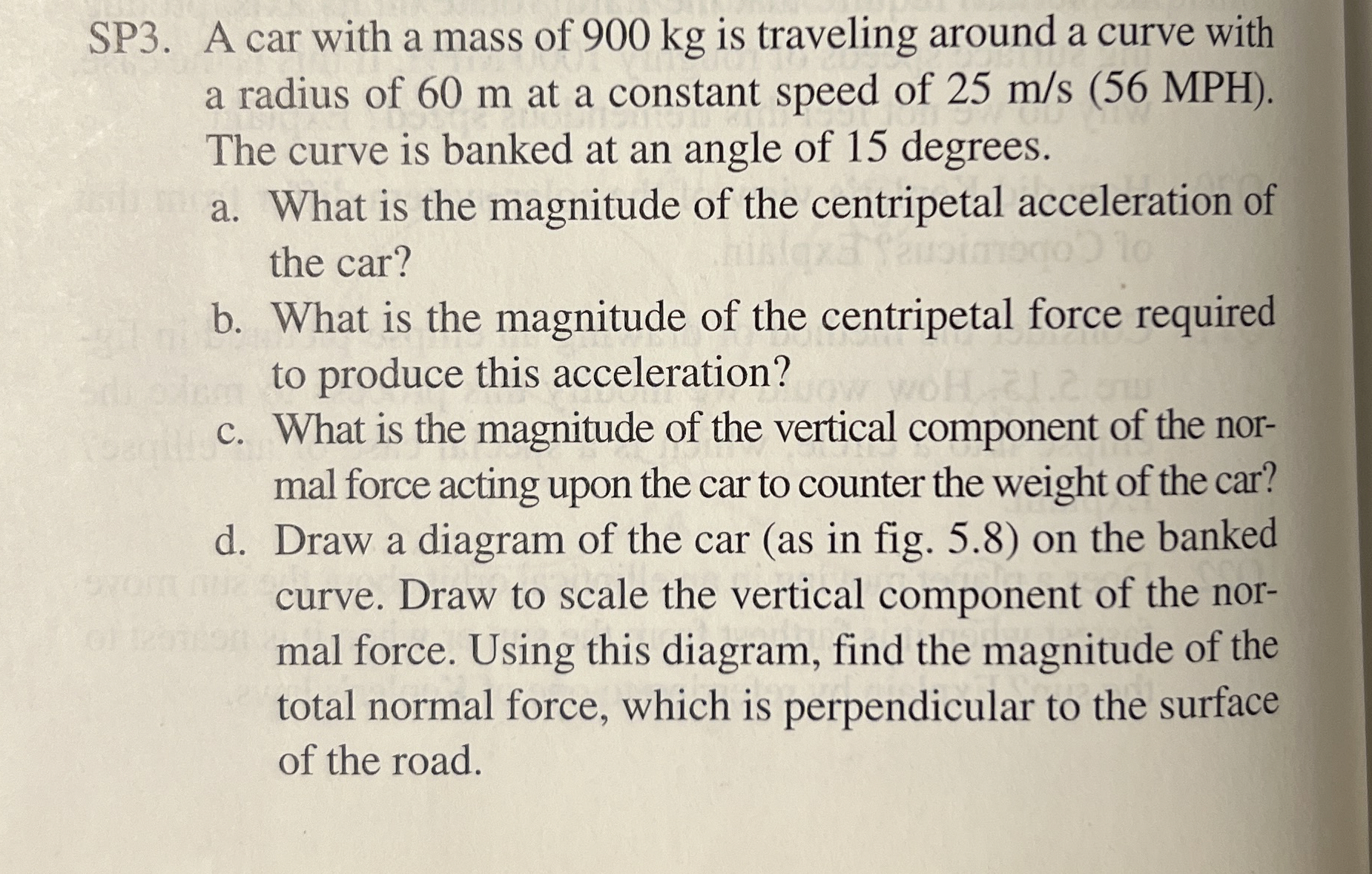 SP3. A car with a mass of 900 kg is traveling around a curve with a radius of 60 m at a constant speed of 25 m/s (56 MPH). The curve is banked at an angle of 15 degrees.

a. What is the magnitude of the centripetal acceleration of the car?

b. What is the magnitude of the centripetal force required to produce this acceleration?

c. What is the magnitude of the vertical component of the normal force acting upon the car to counter the weight of the car?

d. Draw a diagram of the car (as in fig. 5.8) on the banked curve. Draw to scale the vertical component of the normal force. Using this diagram, find the magnitude of the total normal force, which is perpendicular to the surface of the road.